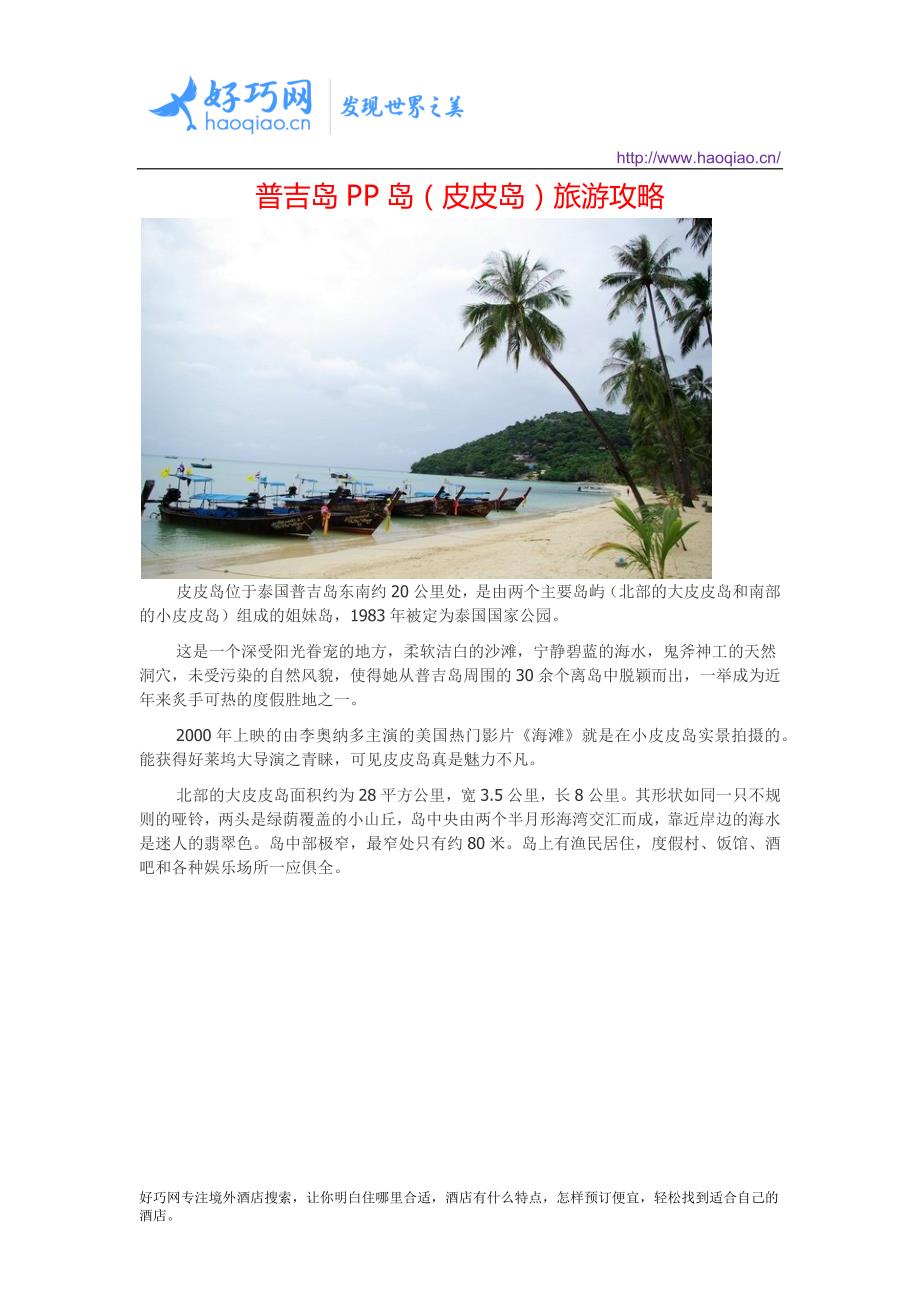 好巧网
haoqiao.cn
发现世界之美

http://www.haoqiao.cn/

普吉岛PP岛（皮皮岛）旅游攻略

皮皮岛位于泰国普吉岛东南约20公里处，是由两个主要岛屿（北部的大皮皮岛和南部的小皮皮岛）组成的姐妹岛，1983年被定为泰国国家公园。

这是一个深受阳光眷宠的地方，柔软洁白的沙滩，宁静碧蓝的海水，鬼斧神工的天然洞穴，未受污染的自然风貌，使得她从普吉岛周围的30余个离岛中脱颖而出，一举成为近年来炙手可热的度假胜地之一。

2000年上映的由李奥纳多主演的美国热门影片《海滩》就是在小皮皮岛实景拍摄的。能获得好莱坞大导演之青睐，可见皮皮岛真是魅力不凡。

北部的大皮皮岛面积约为28平方公里，宽3.5公里，长8公里。其形状如同一只不规则的哑铃，两头是绿荫覆盖的小山丘，岛中央由两个半月形海湾交汇而成，靠近岸边的海水是迷人的翡翠色。岛中部极窄，最窄处只有约80米。岛上有渔民居住，度假村、饭馆、酒吧和各种娱乐场所一应俱全。

好巧网专注境外酒店搜索，让你明白住哪里合适，酒店有什么特点，怎样预订便宜，轻松找到适合自己的酒店。